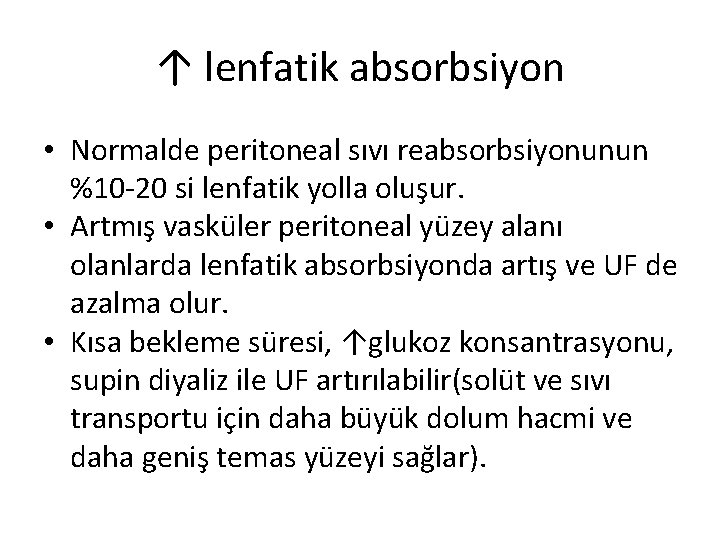 ↑ lenfatik absorbsiyon

• Normalde peritoneal sıvı reabsorbsiyonunun %10-20 si lenfatik yolla oluşur.
• Artmış vasküler peritoneal yüzey alanı olanlarda lenfatik absorbsiyonda artış ve UF de azalma olur.
• Kısa bekleme süresi, ↑glukoz konsantrasyonu, supin diyaliz ile UF artırılabilir(solüt ve sıvı transportu için daha büyük dolum hacmi ve daha geniş temas yüzeyi sağlar).